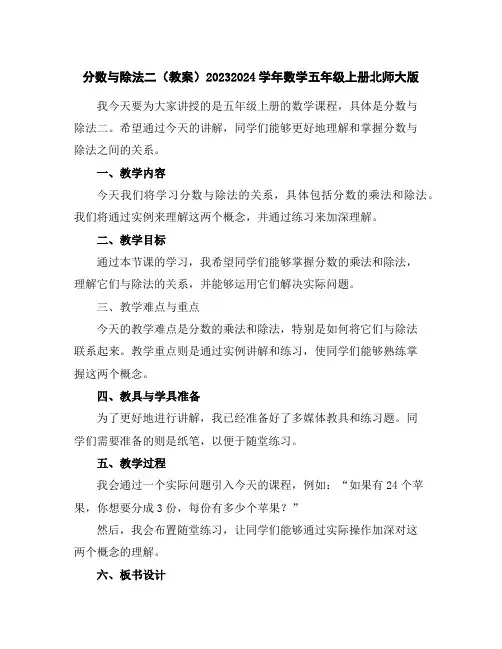 分数与除法二（教案）20232024 学年数学五年级上册北师大版

我今天要为大家讲授的是五年级上册的数学课程，具体是分数与除法二。希望通过今天的讲解，同学们能够更好地理解和掌握分数与除法之间的关系。

一、教学内容

今天我们将学习分数与除法的关系，具体包括分数的乘法和除法。我们将通过实例来理解这两个概念，并通过练习来加深理解。

二、教学目标

通过本节课的学习，我希望同学们能够掌握分数的乘法和除法，理解它们与除法的关系，并能够运用它们解决实际问题。

三、教学难点与重点

今天的教学难点是分数的乘法和除法，特别是如何将它们与除法联系起来。教学重点则是通过实例讲解和练习，使同学们能够熟练掌握这两个概念。

四、教具与学具准备

为了更好地进行讲解，我已经准备好了多媒体教具和练习题。同学们需要准备的则是纸笔，以便于随堂练习。

五、教学过程

我会通过一个实际问题引入今天的课程，例如：“如果有 24 个苹果，你想要分成 3 份，每份有多少个苹果？”

然后，我会布置随堂练习，让同学们能够通过实际操作加深对这两个概念的理解。

六、板书设计